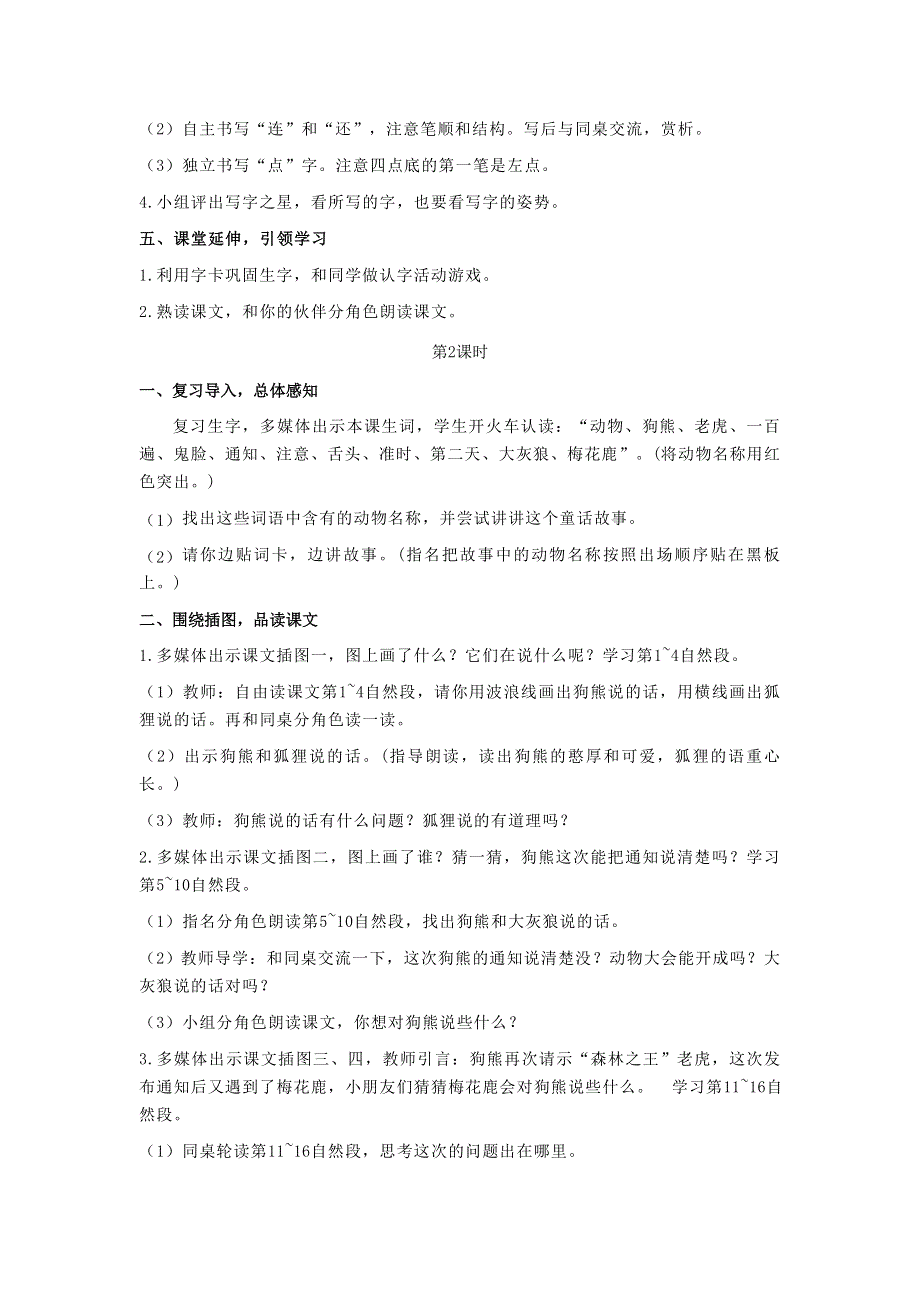 （2）自主书写“连”和“还”，注意笔顺和结构。写后与同桌交流，赏析。

（3）独立书写“点”字。注意四点底的第一笔是左点。

4.小组评出写字之星，看所写的字，也要看写字的姿势。

五、课堂延伸，引领学习

1.利用字卡巩固生字，和同学做认字活动游戏。

2.熟读课文，和你的伙伴分角色朗读课文。

第2课时

一、复习导入，总体感知

复习生字，多媒体出示本课生词，学生开火车认读：“动物、狗熊、老虎、一百遍、鬼脸、通知、注意、舌头、准时、第二天、大灰狼、梅花鹿”。(将动物名称用红色突出。)

（1）找出这些词语中含有的动物名称，并尝试讲讲这个童话故事。

（2）请你边贴词卡，边讲故事。(指名把故事中的动物名称按照出场顺序贴在黑板上。)

二、围绕插图，品读课文

1.多媒体出示课文插图一，图上画了什么？它们在说什么呢？学习第1~4自然段。

（1）教师：自由读课文第1~4自然段，请你用波浪线画出狗熊说的话，用横线画出狐狸说的话。再和同桌分角色读一读。

（2）出示狗熊和狐狸说的话。(指导朗读，读出狗熊的憨厚和可爱，狐狸的语重心长。)

（3）教师：狗熊说的话有什么问题？狐狸说的有道理吗？

2.多媒体出示课文插图二，图上画了谁？猜一猜，狗熊这次能把通知说清楚吗？学习第5~10自然段。

（1）指名分角色朗读第5~10自然段，找出狗熊和大灰狼说的话。

（2）教师导学：和同桌交流一下，这次狗熊的通知说清楚没？动物大会能开成吗？大灰狼说的话对吗？

（3）小组分角色朗读课文，你想对狗熊说些什么？

3.多媒体出示课文插图三、四，教师引言：狗熊再次请示“森林之王”老虎，这次发布通知后又遇到了梅花鹿，小朋友们猜猜梅花鹿会对狗熊说些什么。 学习第11~16自然段。

（1）同桌轮读第11~16自然段，思考这次的问题出在哪里。